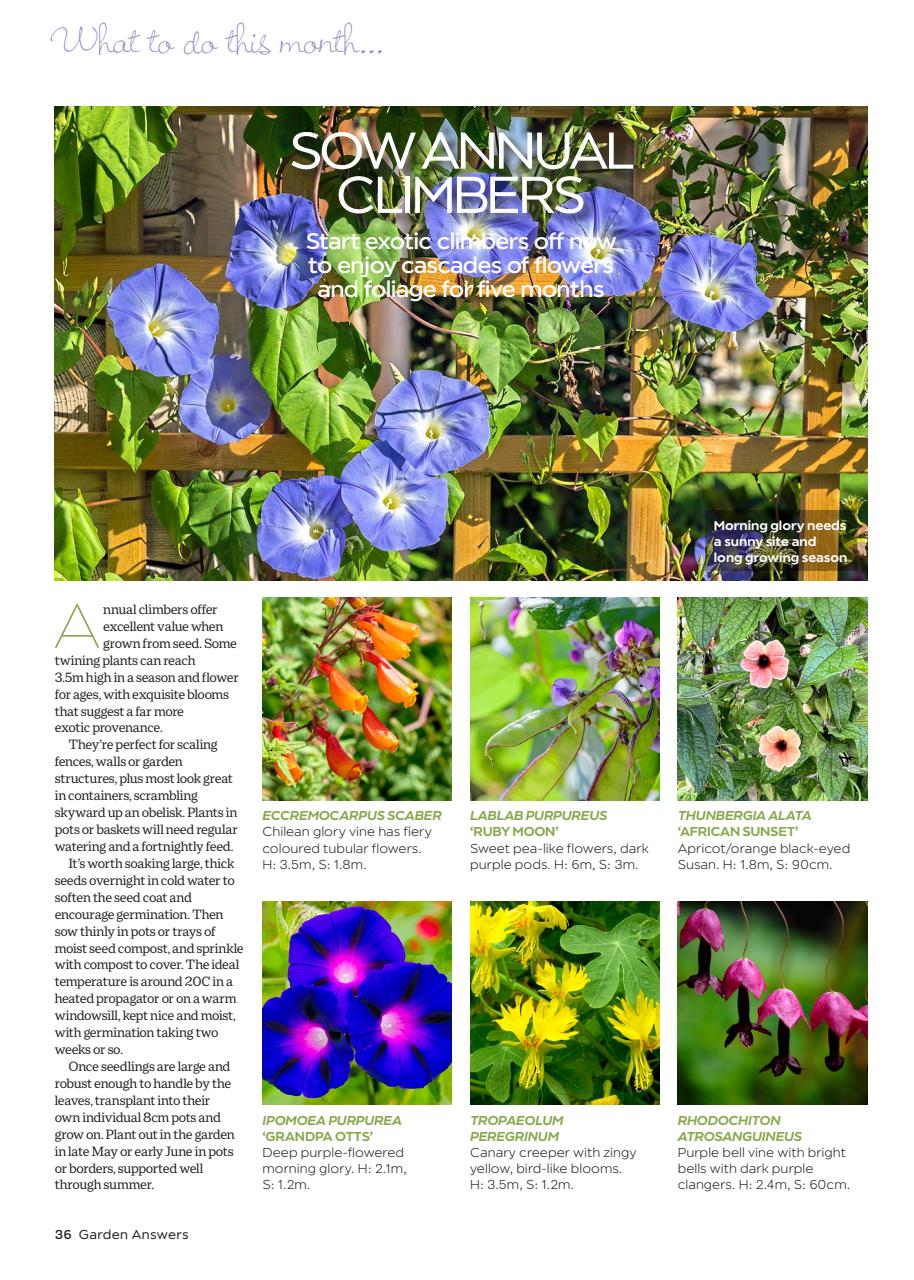 What to do this month...

SOW ANNUAL CLIMBERS

Start exotic climbers off now to enjoy cascades of flowers and foliage for five months

Morning glory needs a sunny site and long growing season

Annual climbers offer excellent value when grown from seed. Some twining plants can reach 3.5m high in a season and flower for ages, with exquisite blooms that suggest a far more exotic provenance.

They're perfect for scaling fences, walls or garden structures, plus most look great in containers, scrambling skyward up an obelisk. Plants in pots or baskets will need regular watering and a fortnightly feed.

It's worth soaking large, thick seeds overnight in cold water to soften the seed coat and encourage germination. Then sow thinly in pots or trays of moist seed compost, and sprinkle with compost to cover. The ideal temperature is around 20C in a heated propagator or on a warm windowsill, kept nice and moist, with germination taking two weeks or so.

Once seedlings are large and robust enough to handle by the leaves, transplant into their own individual 8cm pots and grow on. Plant out in the garden in late May or early June in pots or borders, supported well through summer.

ECCREMOCARPUS SCABER
Chilean glory vine has fiery coloured tubular flowers. H: 3.5m, S: 1.8m.

LABLAB PURPUREUS 'RUBY MOON'
Sweet pea-like flowers, dark purple pods. H: 6m, S: 3m.

THUNBERGIA ALATA 'AFRICAN SUNSET'
Apricot/orange black-eyed Susan. H: 1.8m, S: 90cm.

IPOMOEA PURPUREA 'GRANDPA OTTS'
Deep purple-flowered morning glory. H: 2.1m, S: 1.2m.

TROPAEOLUM PEREGRINUM
Canary creeper with zingy yellow, bird-like blooms. H: 3.5m, S: 1.2m.

RHODOCHITON ATROSANGUINEUS
Purple bell vine with bright bells with dark purple clangers. H: 2.4m, S: 60cm.

36 Garden Answers